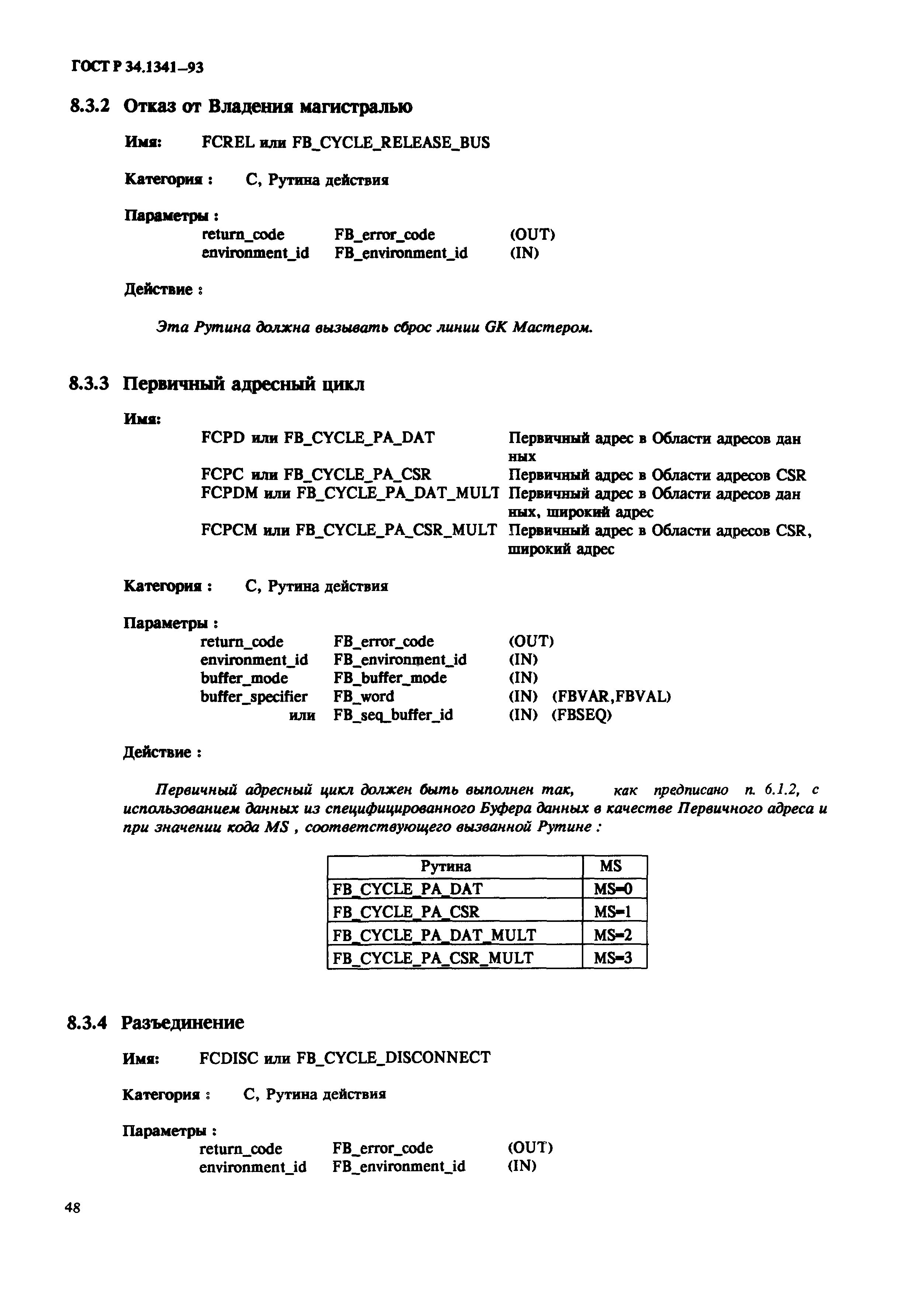 ГОСТ Р 34.1341–93

8.3.2 Отказ от Владения магистралью

Имя: FCREL или FB_CYCLE_RELEASE_BUS

Категория : С, Рутина действия

Параметры :
return_code FB_error_code (OUT)
environment_id FB_environment_id (IN)

Действие :

Эта Рутина должна вызывать сброс линии GK Мастером.

8.3.3 Первичный адресный цикл

Имя:
FCPD или FB_CYCLE_PA_DAT Первичный адрес в Области адресов данных
FCPC или FB_CYCLE_PA_CSR Первичный адрес в Области адресов CSR
FCPDM или FB_CYCLE_PA_DAT_MULT Первичный адрес в Области адресов данных, широкий адрес
FCPCM или FB_CYCLE_PA_CSR_MULT Первичный адрес в Области адресов CSR, широкий адрес

Категория : С, Рутина действия

Параметры :
return_code FB_error_code (OUT)
environment_id FB_environment_id (IN)
buffer_mode FB_buffer_mode (IN)
buffer_specifier FB_word (IN) (FBVAR,FBVAL)
или FB_seq_buffer_id (IN) (FBSEQ)

Действие :

Первичный адресный цикл должен быть выполнен так, как предписано п. 6.1.2, с использованием данных из специфицированного Буфера данных в качестве Первичного адреса и при значении кода MS , соответствующего вызванной Рутине :

| Рутина | MS |
|---|---|
| FB_CYCLE_PA_DAT | MS=0 |
| FB_CYCLE_PA_CSR | MS=1 |
| FB_CYCLE_PA_DAT_MULT | MS=2 |
| FB_CYCLE_PA_CSR_MULT | MS=3 |

8.3.4 Разъединение

Имя: FCDISC или FB_CYCLE_DISCONNECT

Категория : С, Рутина действия

Параметры :
return_code FB_error_code (OUT)
environment_id FB_environment_id (IN)

48